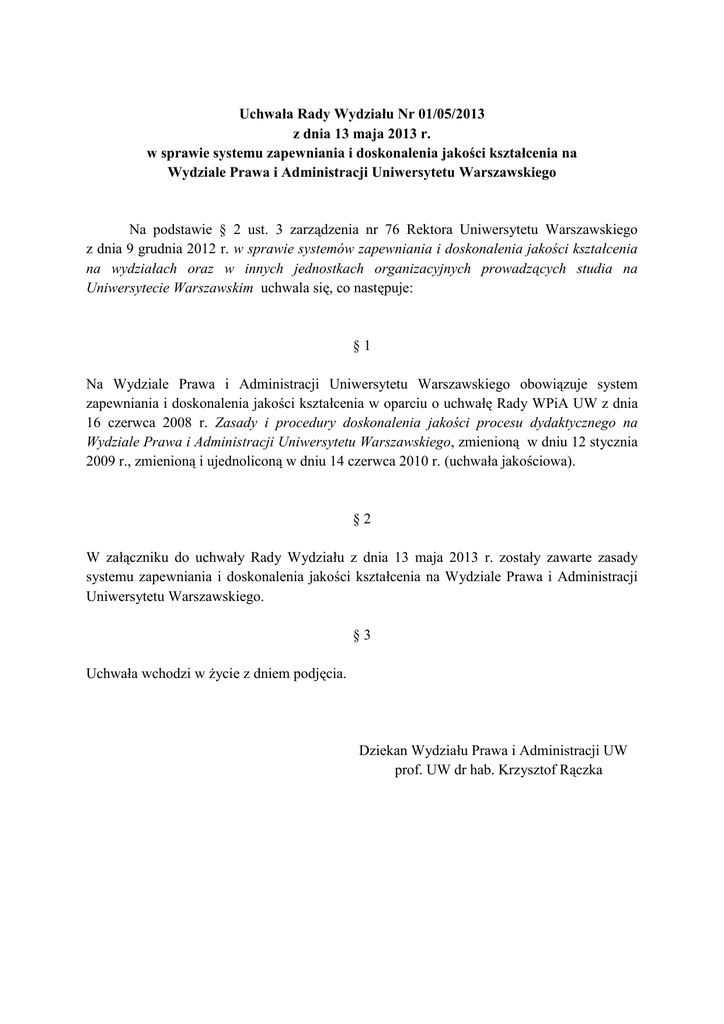 Uchwała Rady Wydziału Nr 01/05/2013
z dnia 13 maja 2013 r.
w sprawie systemu zapewniania i doskonalenia jakości kształcenia na
Wydziale Prawa i Administracji Uniwersytetu Warszawskiego

Na podstawie § 2 ust. 3 zarządzenia nr 76 Rektora Uniwersytetu Warszawskiego z dnia 9 grudnia 2012 r. w sprawie systemów zapewniania i doskonalenia jakości kształcenia na wydziałach oraz w innych jednostkach organizacyjnych prowadzących studia na Uniwersytecie Warszawskim uchwala się, co następuje:

§ 1

Na Wydziale Prawa i Administracji Uniwersytetu Warszawskiego obowiązuje system zapewniania i doskonalenia jakości kształcenia w oparciu o uchwałę Rady WPiA UW z dnia 16 czerwca 2008 r. Zasady i procedury doskonalenia jakości procesu dydaktycznego na Wydziale Prawa i Administracji Uniwersytetu Warszawskiego, zmienioną w dniu 12 stycznia 2009 r., zmienioną i ujednoliconą w dniu 14 czerwca 2010 r. (uchwała jakościowa).

§ 2

W załączniku do uchwały Rady Wydziału z dnia 13 maja 2013 r. zostały zawarte zasady systemu zapewniania i doskonalenia jakości kształcenia na Wydziale Prawa i Administracji Uniwersytetu Warszawskiego.

§ 3

Uchwała wchodzi w życie z dniem podjęcia.

Dziekan Wydziału Prawa i Administracji UW
prof. UW dr hab. Krzysztof Rączka